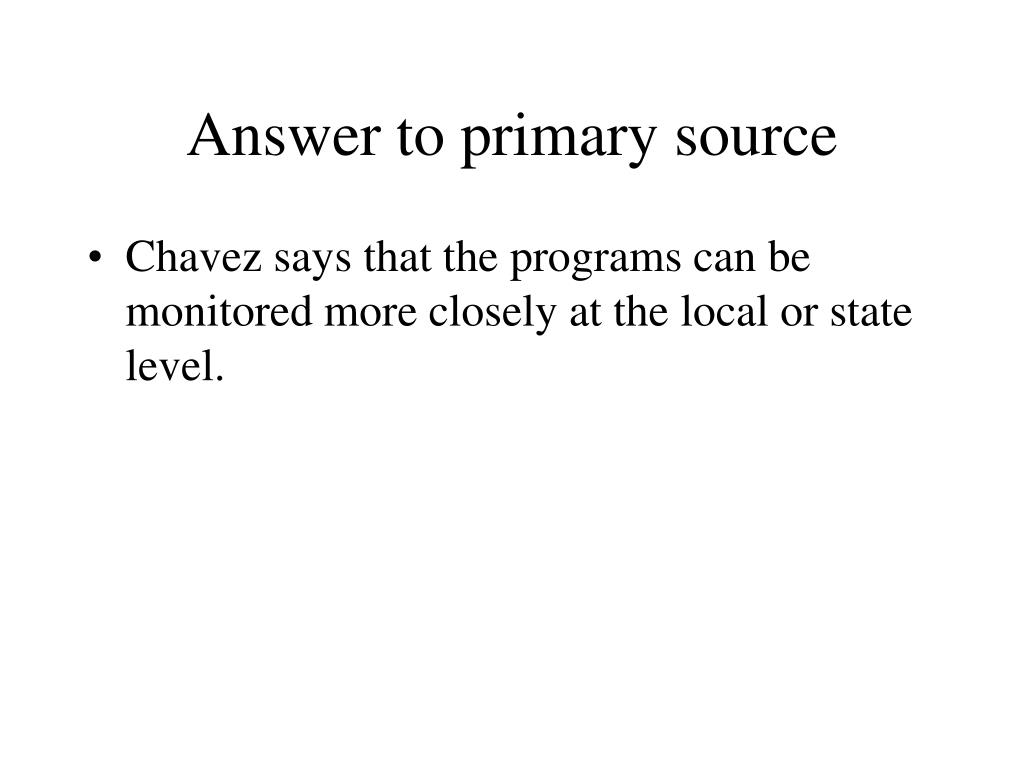 Answer to primary source

• Chavez says that the programs can be monitored more closely at the local or state level.